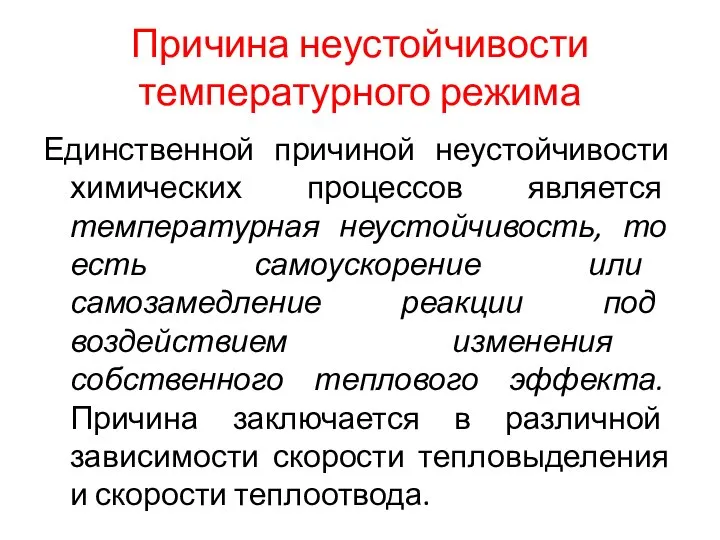 Причина неустойчивости температурного режима

Единственной причиной неустойчивости химических процессов является температурная неустойчивость, то есть самоускорение или самозамедление реакции под воздействием изменения собственного теплового эффекта. Причина заключается в различной зависимости скорости тепловыделения и скорости теплоотвода.